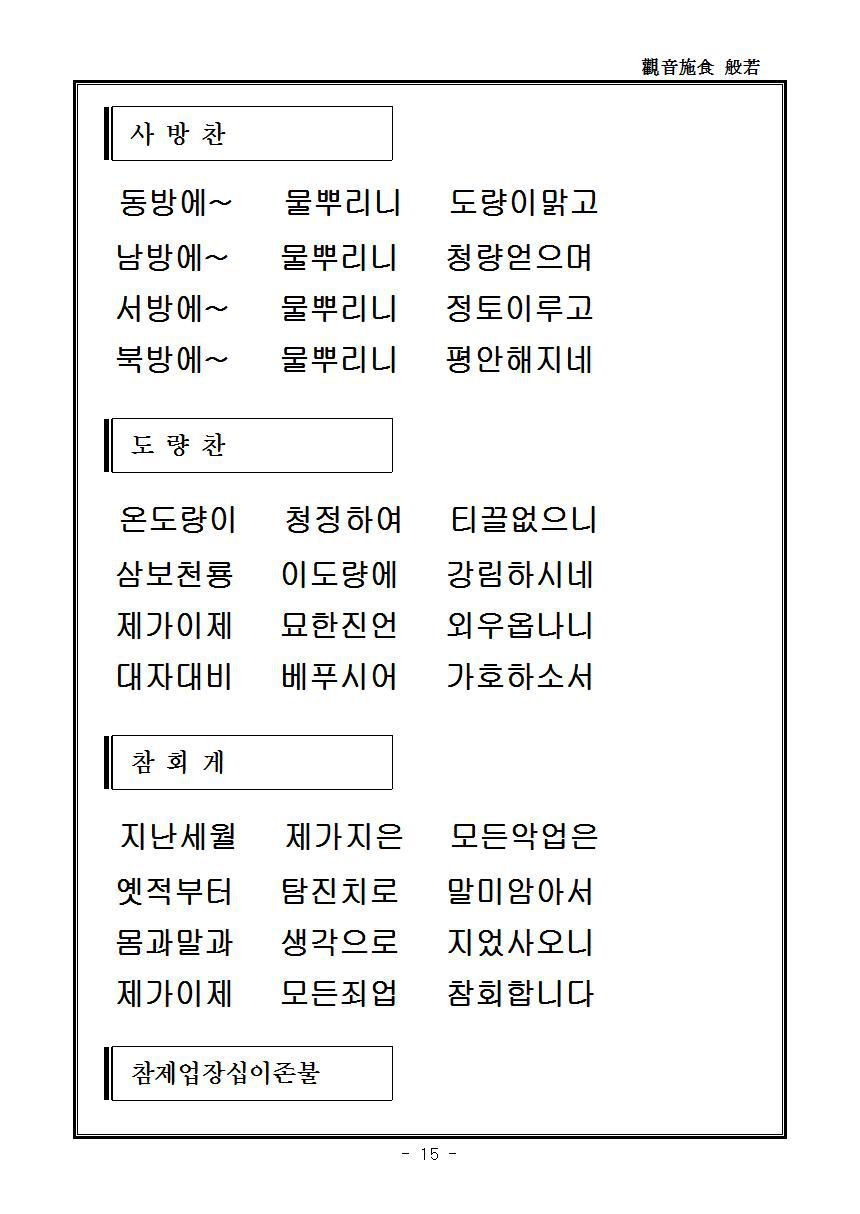 觀音施食 般若

사 방 찬

동방에~ 물뿌리니 도량이맑고
남방에~ 물뿌리니 청량얻으며
서방에~ 물뿌리니 정토이루고
북방에~ 물뿌리니 평안해지네

도 량 찬

온도량이 청정하여 티끌없으니
삼보천룡 이도량에 강림하시네
제가이제 묘한진언 외우옵나니
대자대비 베푸시어 가호하소서

참 회 게

지난세월 제가지은 모든악업은
옛적부터 탐진치로 말미암아서
몸과말과 생각으로 지었사오니
제가이제 모든죄업 참회합니다

참제업장십이존불

- 15 -